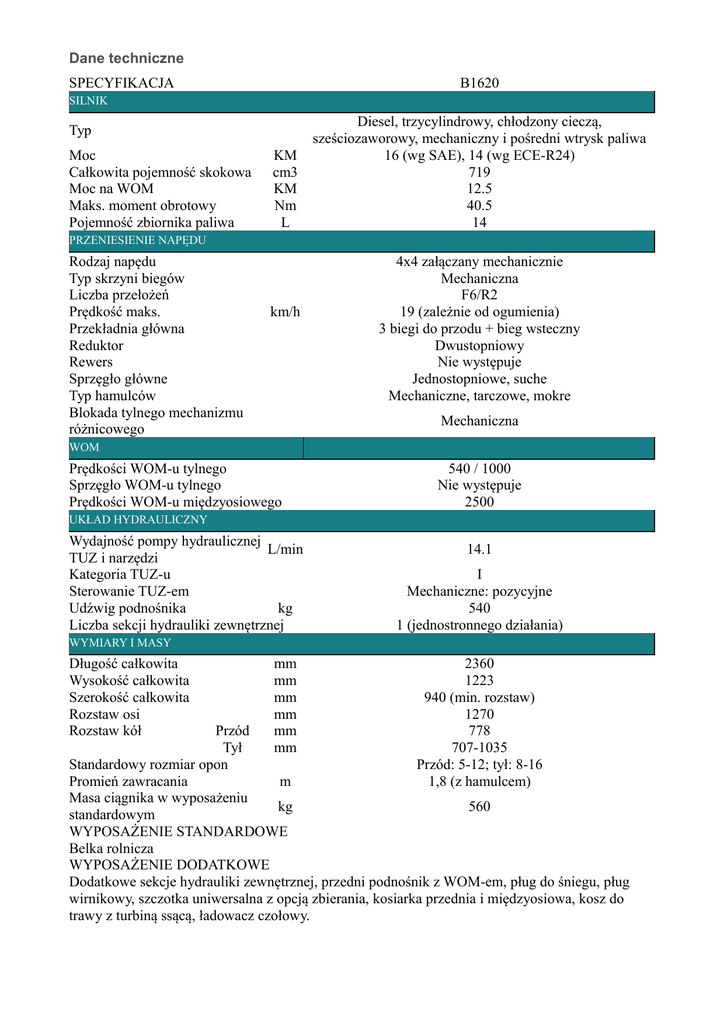 Dane techniczne

| SPECYFIKACJA | | B1620 |
|---|---|---|
| SILNIK | | |
| Typ | | Diesel, trzycylindrowy, chłodzony cieczą, sześciozaworowy, mechaniczny i pośredni wtrysk paliwa |
| Moc | KM | 16 (wg SAE), 14 (wg ECE-R24) |
| Całkowita pojemność skokowa | cm3 | 719 |
| Moc na WOM | KM | 12.5 |
| Maks. moment obrotowy | Nm | 40.5 |
| Pojemność zbiornika paliwa | L | 14 |
| PRZENIESIENIE NAPĘDU | | |
| Rodzaj napędu | | 4x4 załączany mechanicznie |
| Typ skrzyni biegów | | Mechaniczna |
| Liczba przełożeń | | F6/R2 |
| Prędkość maks. | km/h | 19 (zależnie od ogumienia) |
| Przekładnia główna | | 3 biegi do przodu + bieg wsteczny |
| Reduktor | | Dwustopniowy |
| Rewers | | Nie występuje |
| Sprzęgło główne | | Jednostopniowe, suche |
| Typ hamulców | | Mechaniczne, tarczowe, mokre |
| Blokada tylnego mechanizmu różnicowego | | Mechaniczna |
| WOM | | |
| Prędkości WOM-u tylnego | | 540 / 1000 |
| Sprzęgło WOM-u tylnego | | Nie występuje |
| Prędkości WOM-u międzyosiowego | | 2500 |
| UKŁAD HYDRAULICZNY | | |
| Wydajność pompy hydraulicznej TUZ i narzędzi | L/min | 14.1 |
| Kategoria TUZ-u | | I |
| Sterowanie TUZ-em | | Mechaniczne: pozycyjne |
| Udźwig podnośnika | kg | 540 |
| Liczba sekcji hydrauliki zewnętrznej | | 1 (jednostronnego działania) |
| WYMIARY I MASY | | |
| Długość całkowita | mm | 2360 |
| Wysokość całkowita | mm | 1223 |
| Szerokość całkowita | mm | 940 (min. rozstaw) |
| Rozstaw osi | mm | 1270 |
| Rozstaw kół Przód | mm | 778 |
| Tył | mm | 707-1035 |
| Standardowy rozmiar opon | | Przód: 5-12; tył: 8-16 |
| Promień zawracania | m | 1,8 (z hamulcem) |
| Masa ciągnika w wyposażeniu standardowym | kg | 560 |

WYPOSAŻENIE STANDARDOWE
Belka rolnicza
WYPOSAŻENIE DODATKOWE
Dodatkowe sekcje hydrauliki zewnętrznej, przedni podnośnik z WOM-em, pług do śniegu, pług wirnikowy, szczotka uniwersalna z opcją zbierania, kosiarka przednia i międzyosiowa, kosz do trawy z turbiną ssącą, ładowacz czołowy.